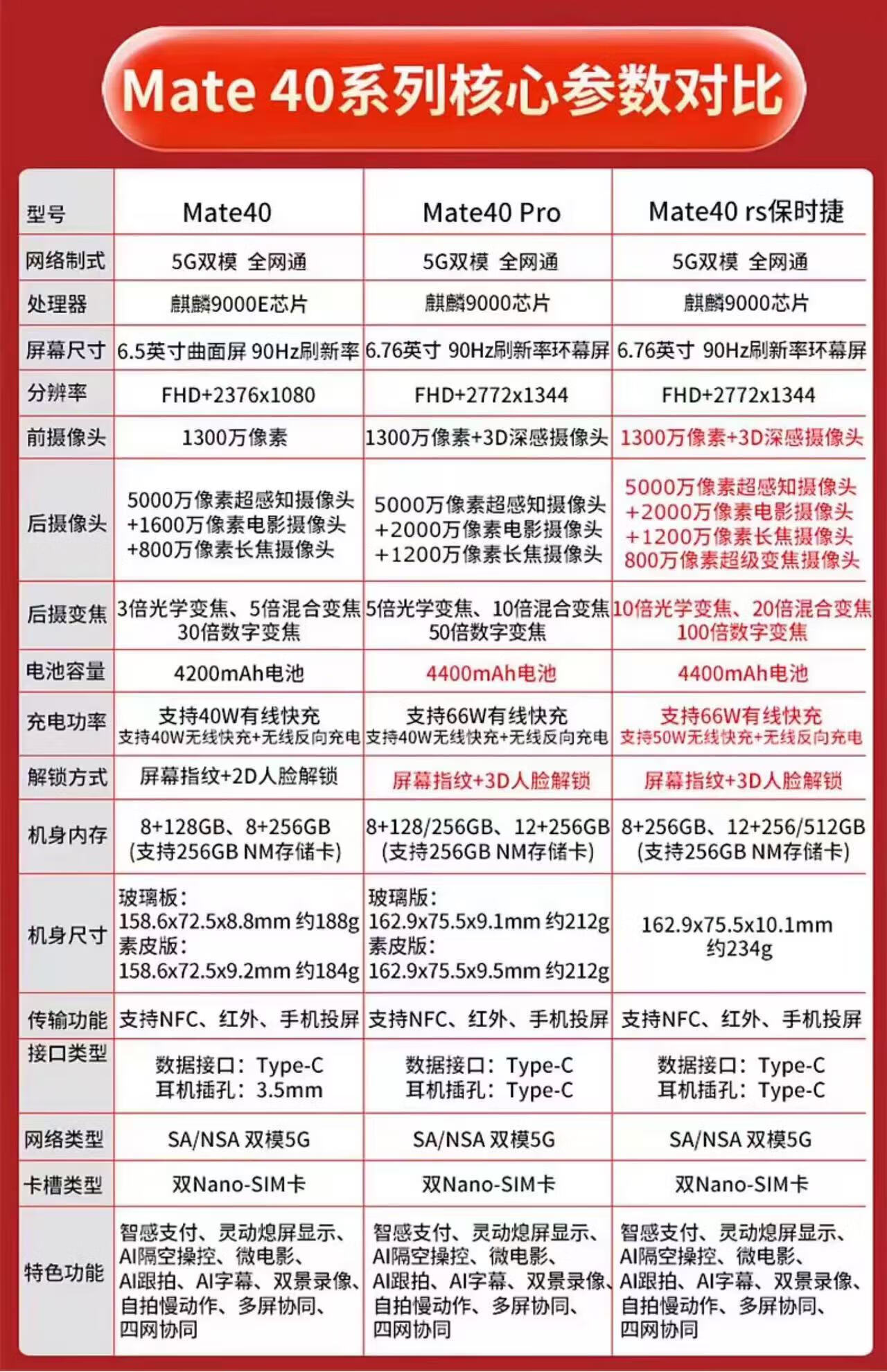 Mate 40系列核心参数对比

| 型号 | Mate40 | Mate40 Pro | Mate40 rs保时捷 |
|---|---|---|---|
| 网络制式 | 5G双模 全网通 | 5G双模 全网通 | 5G双模 全网通 |
| 处理器 | 麒麟9000E芯片 | 麒麟9000芯片 | 麒麟9000芯片 |
| 屏幕尺寸 | 6.5英寸曲面屏 90Hz刷新率 | 6.76英寸 90Hz刷新率环幕屏 | 6.76英寸 90Hz刷新率环幕屏 |
| 分辨率 | FHD+2376x1080 | FHD+2772x1344 | FHD+2772x1344 |
| 前摄像头 | 1300万像素 | 1300万像素+3D深感摄像头 | 1300万像素+3D深感摄像头 |
| 后摄像头 | 5000万像素超感知摄像头 +1600万像素电影摄像头 +800万像素长焦摄像头 | 5000万像素超感知摄像头 +2000万像素电影摄像头 +1200万像素长焦摄像头 | 5000万像素超感知摄像头 +2000万像素电影摄像头 +1200万像素长焦摄像头 800万像素超级变焦摄像头 |
| 后摄变焦 | 3倍光学变焦、5倍混合变焦 30倍数字变焦 | 5倍光学变焦、10倍混合变焦 50倍数字变焦 | 10倍光学变焦、20倍混合变焦 100倍数字变焦 |
| 电池容量 | 4200mAh电池 | 4400mAh电池 | 4400mAh电池 |
| 充电功率 | 支持40W有线快充 支持40W无线快充+无线反向充电 | 支持66W有线快充 支持40W无线快充+无线反向充电 | 支持66W有线快充 支持50W无线快充+无线反向充电 |
| 解锁方式 | 屏幕指纹+2D人脸解锁 | 屏幕指纹+3D人脸解锁 | 屏幕指纹+3D人脸解锁 |
| 机身内存 | 8+128GB、8+256GB (支持256GB NM存储卡) | 8+128/256GB、12+256GB (支持256GB NM存储卡) | 8+256GB、12+256/512GB (支持256GB NM存储卡) |
| 机身尺寸 | 玻璃板: 158.6x72.5x8.8mm 约188g 素皮版: 158.6x72.5x9.2mm 约184g | 玻璃版: 162.9x75.5x9.1mm 约212g 素皮版: 162.9x75.5x9.5mm 约212g | 162.9x75.5x10.1mm 约234g |
| 传输功能 | 支持NFC、红外、手机投屏 | 支持NFC、红外、手机投屏 | 支持NFC、红外、手机投屏 |
| 接口类型 | 数据接口: Type-C 耳机插孔: 3.5mm | 数据接口: Type-C 耳机插孔: Type-C | 数据接口: Type-C 耳机插孔: Type-C |
| 网络类型 | SA/NSA 双模5G | SA/NSA 双模5G | SA/NSA 双模5G |
| 卡槽类型 | 双Nano-SIM卡 | 双Nano-SIM卡 | 双Nano-SIM卡 |
| 特色功能 | 智感支付、灵动熄屏显示、AI隔空操控、微电影、AI跟拍、AI字幕、双景录像、自拍慢动作、多屏协同、四网协同 | 智感支付、灵动熄屏显示、AI隔空操控、微电影、AI跟拍、AI字幕、双景录像、自拍慢动作、多屏协同、四网协同 | 智感支付、灵动熄屏显示、AI隔空操控、微电影、AI跟拍、AI字幕、双景录像、自拍慢动作、多屏协同、四网协同 |